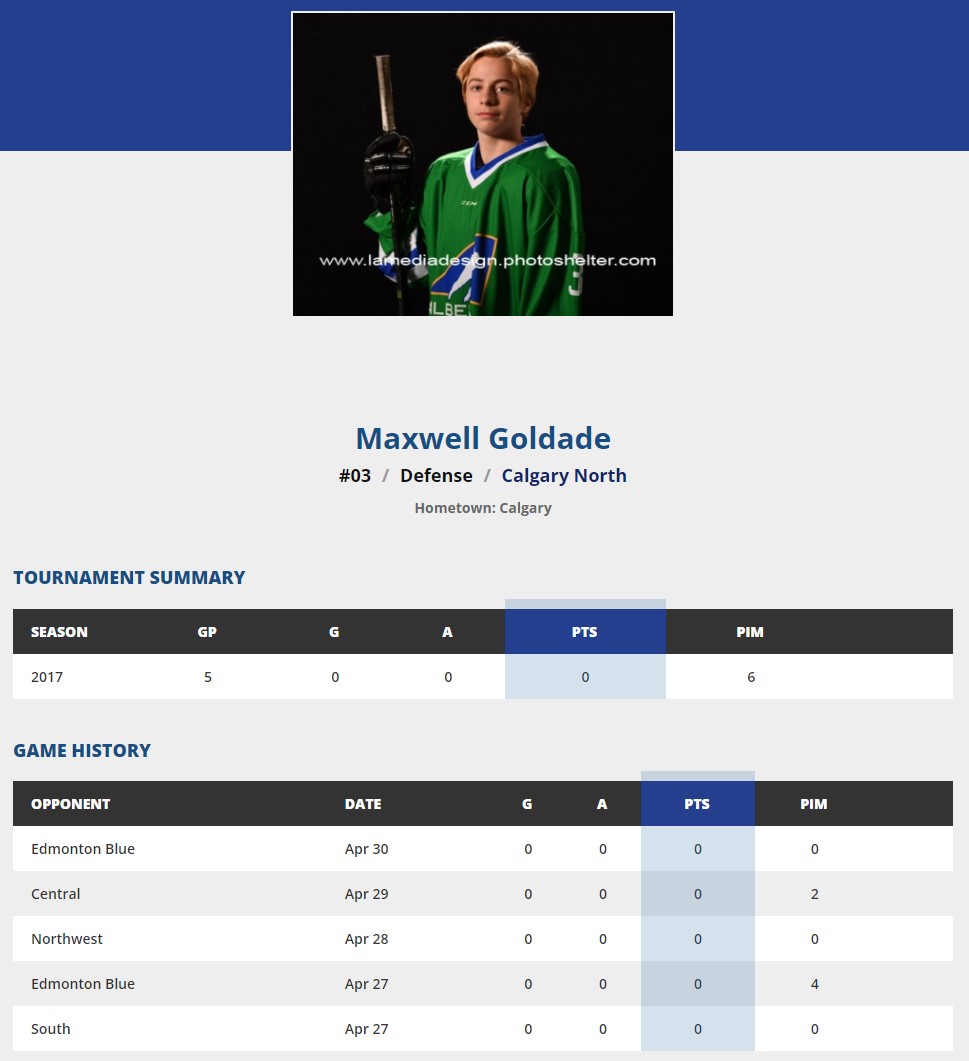 www.lamediadesign.photoshelter.com

Maxwell Goldade

#03 / Defense / Calgary North

Hometown: Calgary

TOURNAMENT SUMMARY

| SEASON | GP | G | A | PTS | PIM |
|---|---|---|---|---|---|
| 2017 | 5 | 0 | 0 | 0 | 6 |

GAME HISTORY

| OPPONENT | DATE | G | A | PTS | PIM |
|---|---|---|---|---|---|
| Edmonton Blue | Apr 30 | 0 | 0 | 0 | 0 |
| Central | Apr 29 | 0 | 0 | 0 | 2 |
| Northwest | Apr 28 | 0 | 0 | 0 | 0 |
| Edmonton Blue | Apr 27 | 0 | 0 | 0 | 4 |
| South | Apr 27 | 0 | 0 | 0 | 0 |